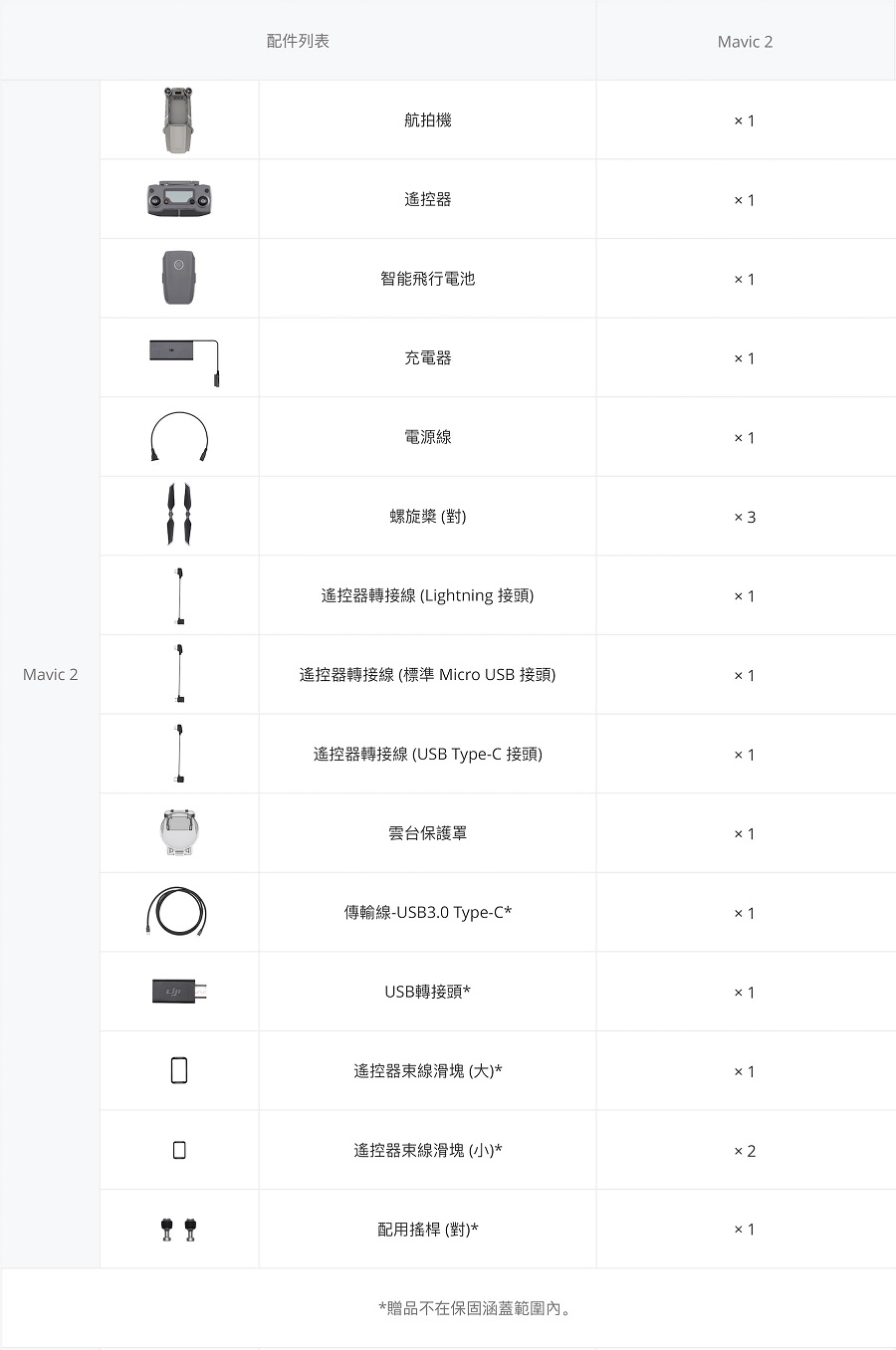 | 配件列表 | | | Mavic 2 |
|---|---|---|---|
| Mavic 2 | | 航拍機 | × 1 |
| | | 遙控器 | × 1 |
| | | 智能飛行電池 | × 1 |
| | | 充電器 | × 1 |
| | | 電源線 | × 1 |
| | | 螺旋槳 (對) | × 3 |
| | | 遙控器轉接線 (Lightning 接頭) | × 1 |
| | | 遙控器轉接線 (標準 Micro USB 接頭) | × 1 |
| | | 遙控器轉接線 (USB Type-C 接頭) | × 1 |
| | | 雲台保護罩 | × 1 |
| | | 傳輸線-USB3.0 Type-C* | × 1 |
| | | USB轉接頭* | × 1 |
| | | 遙控器束線滑塊 (大)* | × 1 |
| | | 遙控器束線滑塊 (小)* | × 2 |
| | | 配用搖桿 (對)* | × 1 |

*贈品不在保固涵蓋範圍內。